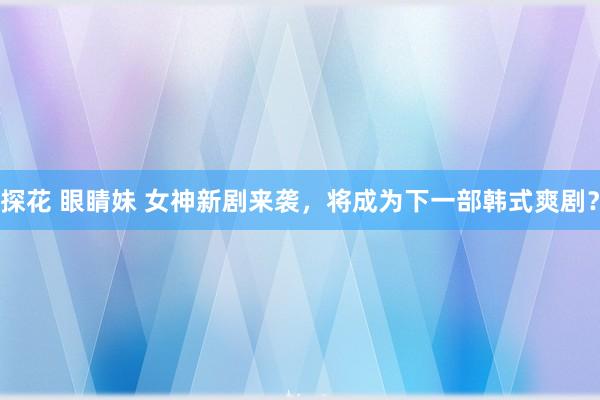 探花 眼睛妹 女神新剧来袭，将成为下一部韩式爽剧？